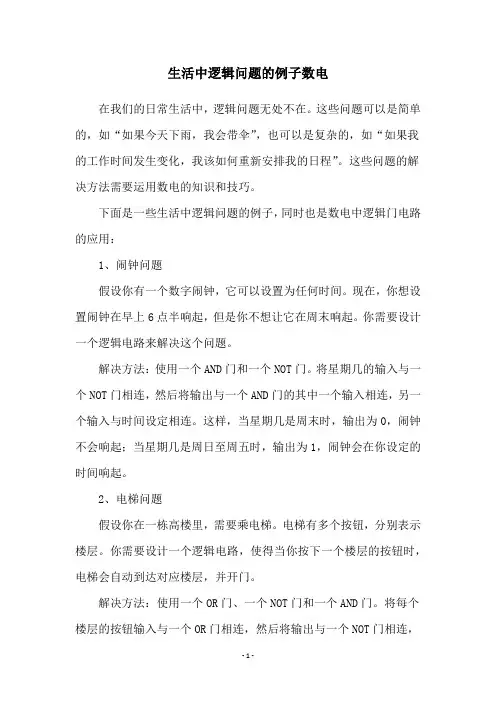 生活中逻辑问题的例子数电

在我们的日常生活中，逻辑问题无处不在。这些问题可以是简单的，如“如果今天下雨，我会带伞”，也可以是复杂的，如“如果我的工作时间发生变化，我该如何重新安排我的日程”。这些问题的解决方法需要运用数电的知识和技巧。

下面是一些生活中逻辑问题的例子，同时也是数电中逻辑门电路的应用：

1、闹钟问题

假设你有一个数字闹钟，它可以设置为任何时间。现在，你想设置闹钟在早上 6 点半响起，但是你不想让它在周末响起。你需要设计一个逻辑电路来解决这个问题。

解决方法：使用一个 AND 门和一个 NOT 门。将星期几的输入与一个 NOT 门相连，然后将输出与一个 AND 门的其中一个输入相连，另一个输入与时间设定相连。这样，当星期几是周末时，输出为 0，闹钟不会响起；当星期几是周日至周五时，输出为 1，闹钟会在你设定的时间响起。

2、电梯问题

假设你在一栋高楼里，需要乘电梯。电梯有多个按钮，分别表示楼层。你需要设计一个逻辑电路，使得当你按下一个楼层的按钮时，电梯会自动到达对应楼层，并开门。

解决方法：使用一个 OR 门、一个 NOT 门和一个 AND 门。将每个楼层的按钮输入与一个 OR 门相连，然后将输出与一个 NOT 门相连，

- 1 -